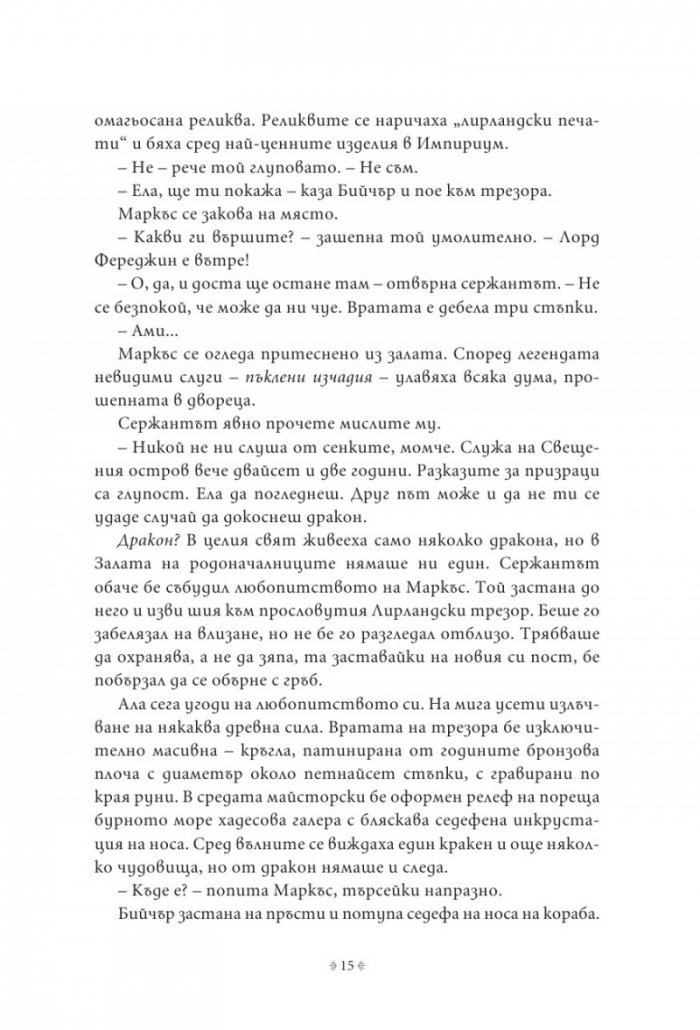 омагьосана реликва. Реликвите се наричаха „лирландски печати“ и бяха сред най-ценните изделия в Импириум.

– Не – рече той глуповато. – Не съм.

– Ела, ще ти покажа – каза Бийчър и пое към трезора.

Маркъс се закова на място.

– Какви ги вършите? – зашепна той умолително. – Лорд Фереджин е вътре!

– О, да, и доста ще остане там – отвърна сержантът. – Не се безпокой, че може да ни чуе. Вратата е дебела три стъпки.

– Ами...

Маркъс се огледа притеснено из залата. Според легендата невидими слуги – пъклени изчадия – улавяха всяка дума, прошепната в двореца.

Сержантът явно прочете мислите му.

– Никой не ни слуша от сенките, момче. Служа на Свещения остров вече двайсет и две години. Разказите за призраци са глупост. Ела да погледнеш. Друг път може и да не ти се удаде случай да докоснеш дракон.

Дракон? В целия свят живееха само няколко дракона, но в Залата на родоначалниците нямаше ни един. Сержантът обаче бе събудил любопитството на Маркъс. Той застана до него и изви шия към прословутия Лирландски трезор. Беше го забелязал на влизане, но не бе го разгледал отблизо. Трябваше да охранява, а не да зяпа, та заставайки на новия си пост, бе побързал да се обърне с гръб.

Ала сега угоди на любопитството си. На мига усети излъчване на някаква древна сила. Вратата на трезора бе изключително масивна – кръгла, патинирана от годините бронзова плоча с диаметър около петнайсет стъпки, с гравирани по края руни. В средата майсторски бе оформен релеф на пореща бурното море хадесова галера с бляскава седефена инкрустация на носа. Сред вълните се виждаха един кракен и още няколко чудовища, но от дракон нямаше и следа.

– Къде е? – попита Маркъс, търсейки напразно.

Бийчър застана на пръсти и потупа седефа на носа на кораба.

15